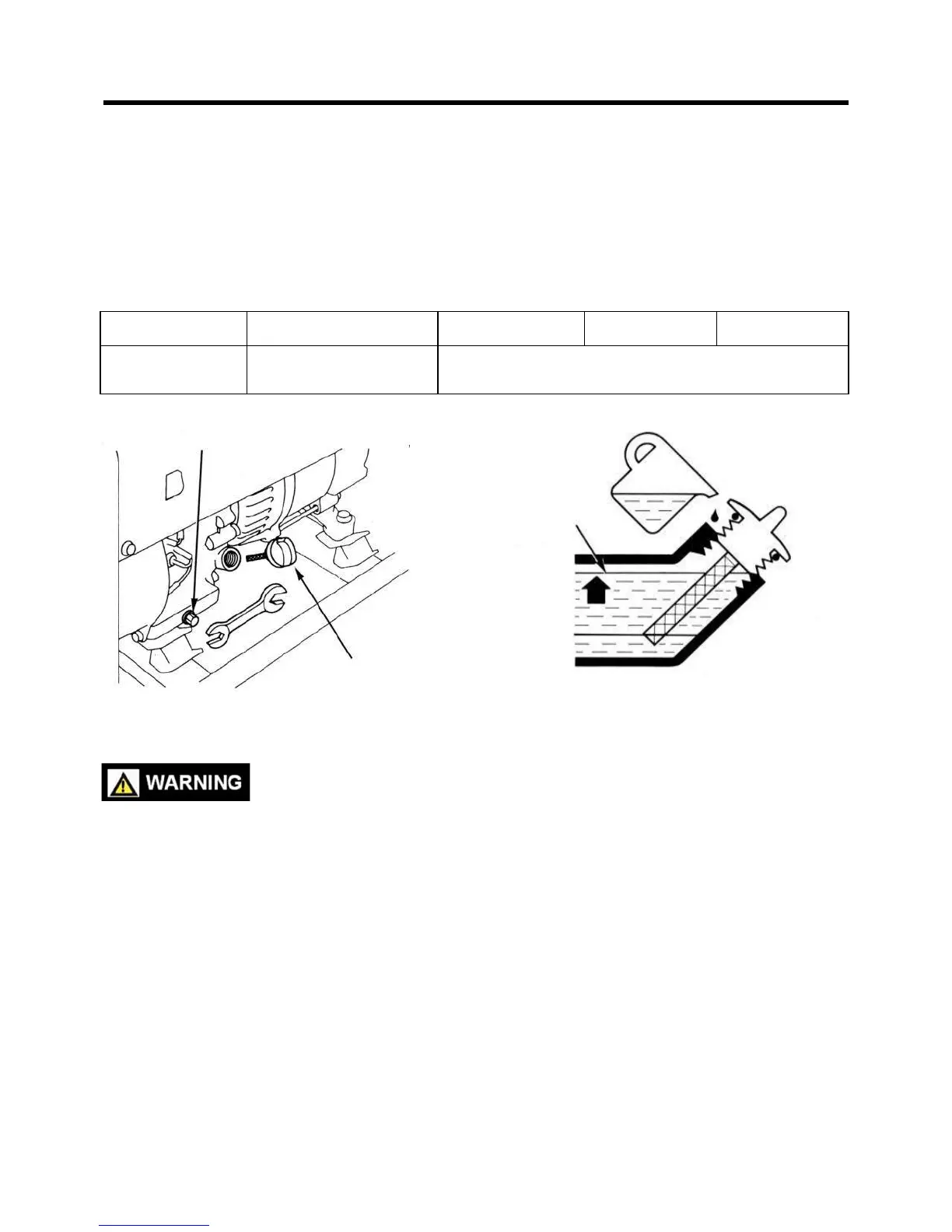 WARNING